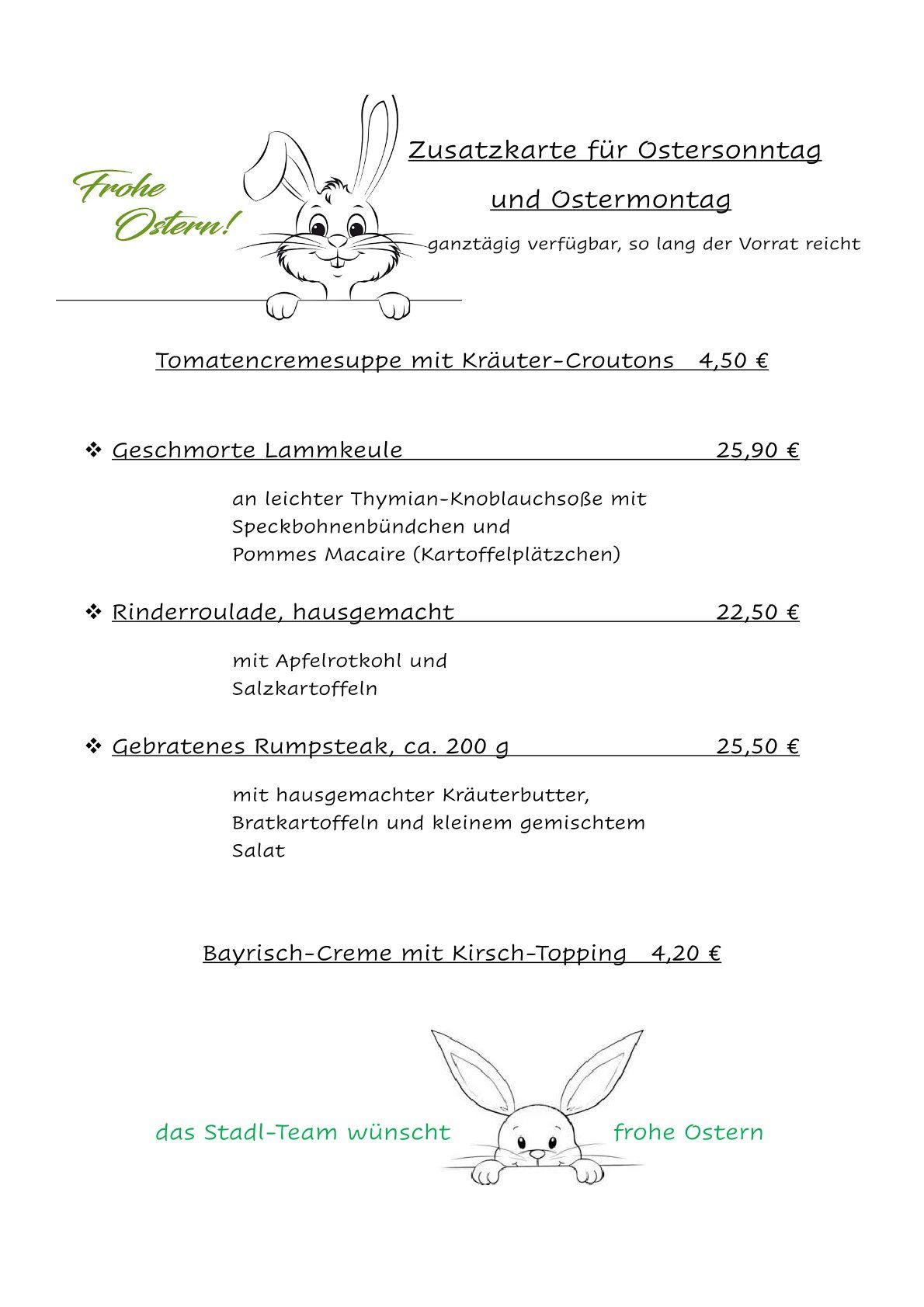 Frohe Ostern!

Zusatzkarte für Ostersonntag

und Ostermontag

ganztägig verfügbar, so lang der Vorrat reicht

Tomatencremesuppe mit Kräuter-Croutons 4,50 €

❖ Geschmorte Lammkeule 25,90 €

an leichter Thymian-Knoblauchsoße mit Speckbohnenbündchen und Pommes Macaire (Kartoffelplätzchen)

❖ Rinderroulade, hausgemacht 22,50 €

mit Apfelrotkohl und Salzkartoffeln

❖ Gebratenes Rumpsteak, ca. 200 g 25,50 €

mit hausgemachter Kräuterbutter, Bratkartoffeln und kleinem gemischtem Salat

Bayrisch-Creme mit Kirsch-Topping 4,20 €

das Stadl-Team wünscht frohe Ostern